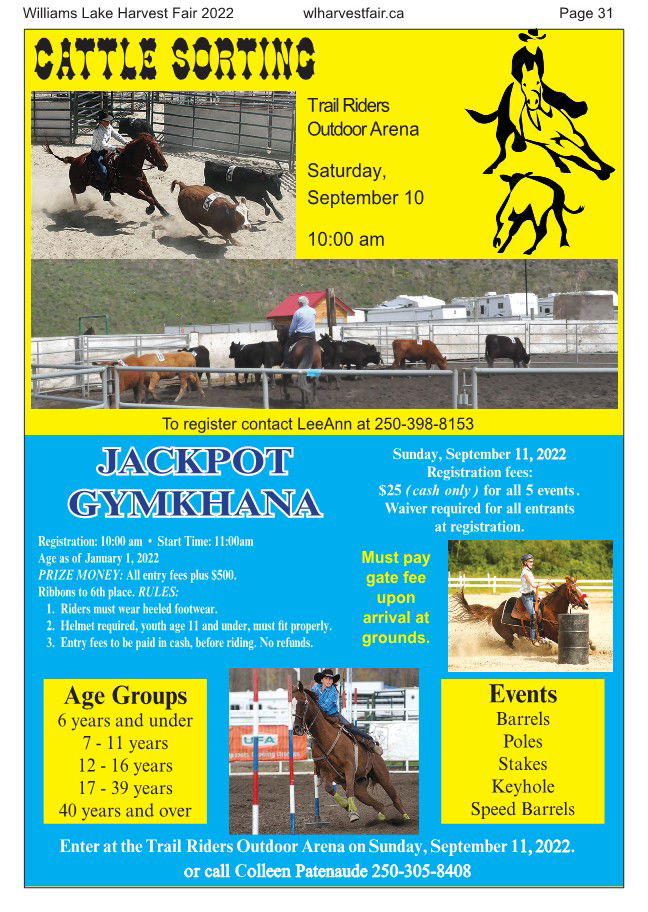 Williams Lake Harvest Fair 2022 wlharvestfair.ca Page 31

CATTLE SORTING

Trail Riders Outdoor Arena

Saturday, September 10

10:00 am

To register contact LeeAnn at 250-398-8153

JACKPOT GYMKHANA

Sunday, September 11, 2022
Registration fees:
$25 (cash only) for all 5 events.
Waiver required for all entrants at registration.

Registration: 10:00 am • Start Time: 11:00am
Age as of January 1, 2022
PRIZE MONEY: All entry fees plus $500.
Ribbons to 6th place. RULES:
1. Riders must wear heeled footwear.
2. Helmet required, youth age 11 and under, must fit properly.
3. Entry fees to be paid in cash, before riding. No refunds.

Must pay gate fee upon arrival at grounds.

Age Groups
6 years and under
7 - 11 years
12 - 16 years
17 - 39 years
40 years and over

UFA

Events
Barrels
Poles
Stakes
Keyhole
Speed Barrels

Enter at the Trail Riders Outdoor Arena on Sunday, September 11, 2022.
or call Colleen Patenaude 250-305-8408